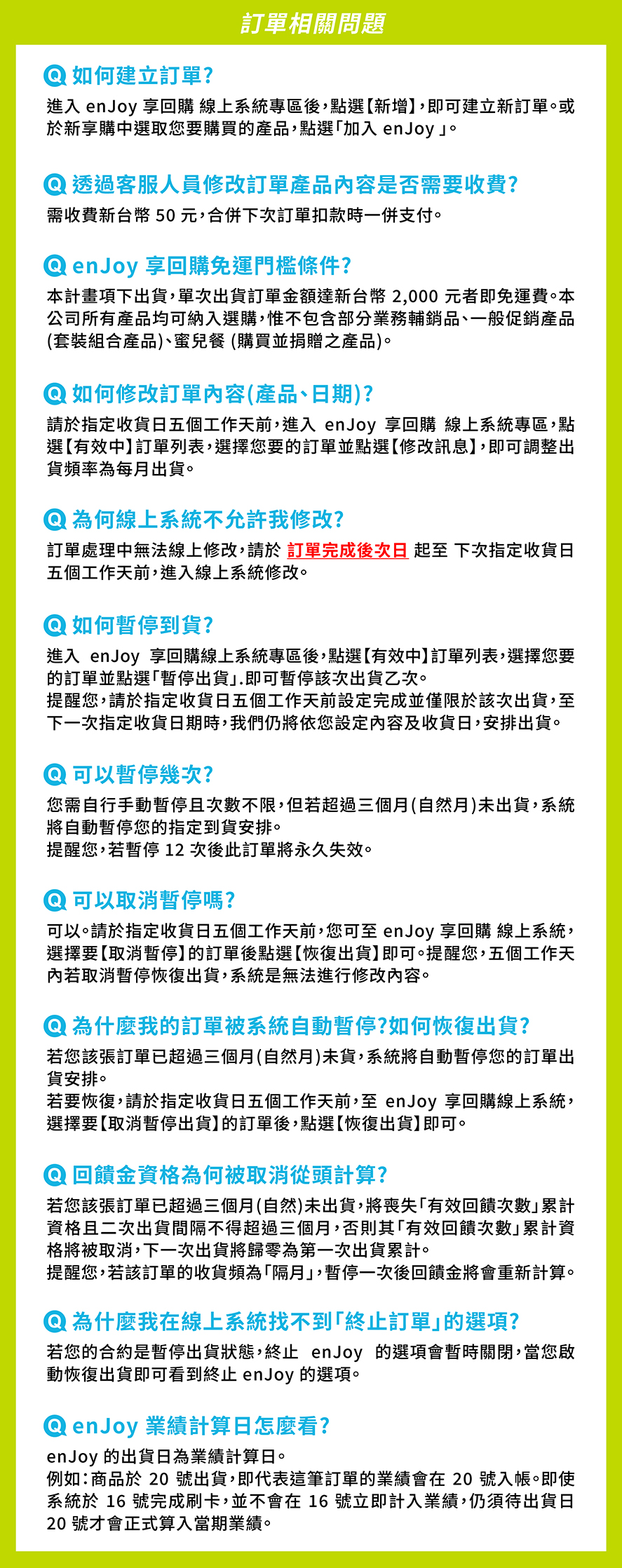 訂單相關問題

Q 如何建立訂單?
進入 enJoy 享回購 線上系統專區後,點選【新增】,即可建立新訂單。或於新享購中選取您要購買的產品,點選「加入 enJoy」。

Q 透過客服人員修改訂單產品內容是否需要收費?
需收費新台幣 50 元,合併下次訂單扣款時一併支付。

Q enJoy 享回購免運門檻條件?
本計畫項下出貨,單次出貨訂單金額達新台幣 2,000 元者即免運費。本公司所有產品均可納入選購,惟不包含部分業務輔銷品、一般促銷產品(套裝組合產品)、蜜兒餐 (購買並捐贈之產品)。

Q 如何修改訂單內容(產品、日期)?
請於指定收貨日五個工作天前,進入 enJoy 享回購 線上系統專區,點選【有效中】訂單列表,選擇您要的訂單並點選【修改訊息】,即可調整出貨頻率為每月出貨。

Q 為何線上系統不允許我修改?
訂單處理中無法線上修改,請於 訂單完成後次日 起至 下次指定收貨日五個工作天前,進入線上系統修改。

Q 如何暫停到貨?
進入 enJoy 享回購線上系統專區後,點選【有效中】訂單列表,選擇您要的訂單並點選「暫停出貨」.即可暫停該次出貨乙次。
提醒您,請於指定收貨日五個工作天前設定完成並僅限於該次出貨,至下一次指定收貨日期時,我們仍將依您設定內容及收貨日,安排出貨。

Q 可以暫停幾次?
您需自行手動暫停且次數不限,但若超過三個月(自然月)未出貨,系統將自動暫停您的指定到貨安排。
提醒您,若暫停 12 次後此訂單將永久失效。

Q 可以取消暫停嗎?
可以。請於指定收貨日五個工作天前,您可至 enJoy 享回購 線上系統,選擇要【取消暫停】的訂單後點選【恢復出貨】即可。提醒您,五個工作天內若取消暫停恢復出貨,系統是無法進行修改內容。

Q 為什麼我的訂單被系統自動暫停?如何恢復出貨?
若您該張訂單已超過三個月(自然月)未貨,系統將自動暫停您的訂單出貨安排。
若要恢復,請於指定收貨日五個工作天前,至 enJoy 享回購線上系統,選擇要【取消暫停出貨】的訂單後,點選【恢復出貨】即可。

Q 回饋金資格為何被取消從頭計算?
若您該張訂單已超過三個月(自然)未出貨,將喪失「有效回饋次數」累計資格且二次出貨間隔不得超過三個月,否則其「有效回饋次數」累計資格將被取消,下一次出貨將歸零為第一次出貨累計。
提醒您,若該訂單的收貨頻為「隔月」,暫停一次後回饋金將會重新計算。

Q 為什麼我在線上系統找不到「終止訂單」的選項?
若您的合約是暫停出貨狀態,終止 enJoy 的選項會暫時關閉,當您啟動恢復出貨即可看到終止 enJoy 的選項。

Q enJoy 業績計算日怎麼看?
enJoy 的出貨日為業績計算日。
例如:商品於 20 號出貨,即代表這筆訂單的業績會在 20 號入帳。即使系統於 16 號完成刷卡,並不會在 16 號立即計入業績,仍須待出貨日 20 號才會正式算入當期業績。